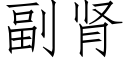 副肾